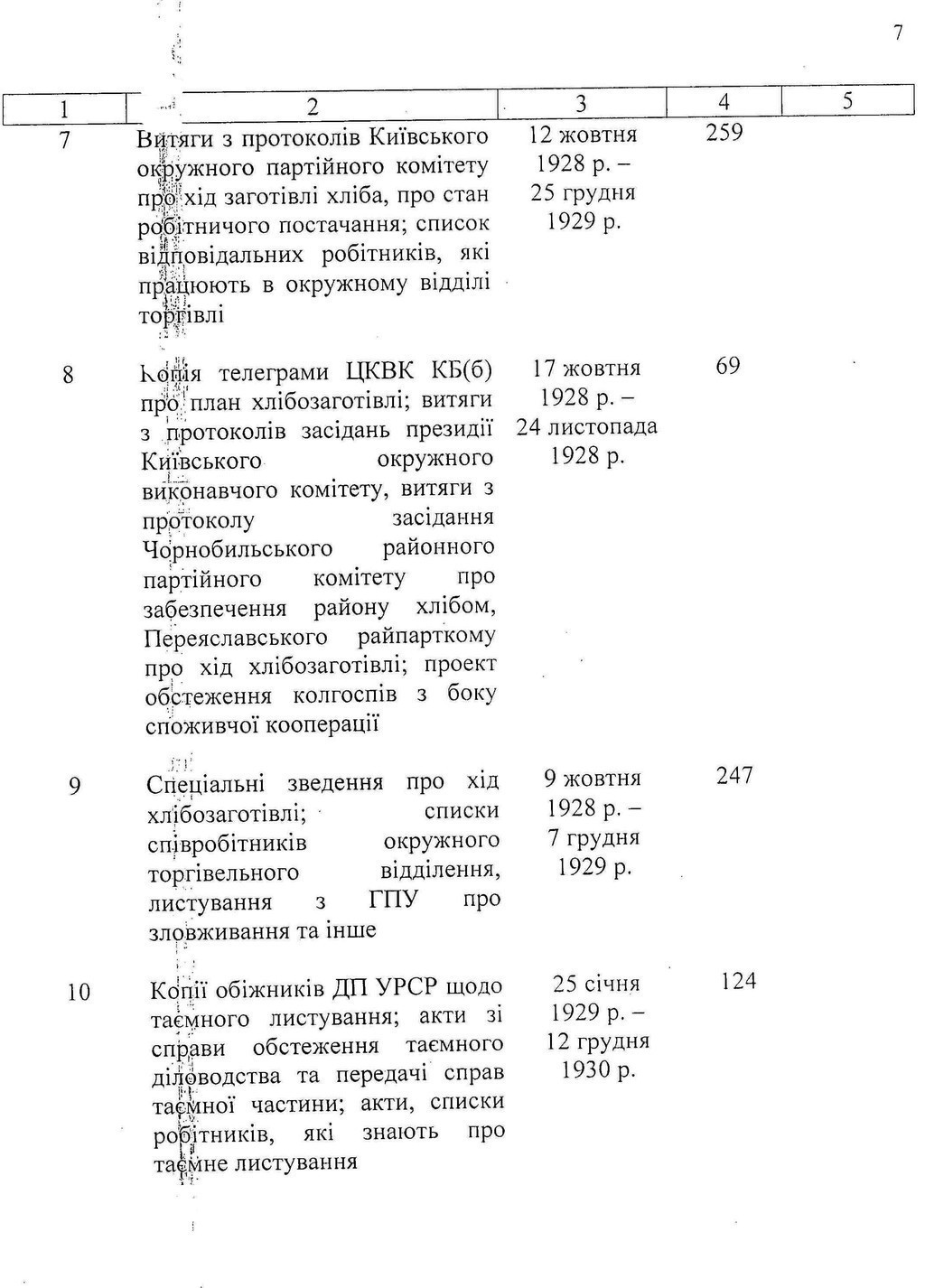 7

| 1 | 2 | 3 | 4 | 5 |
|---|---|---|---|---|
| 7 | Витяги з протоколів Київського окружного партійного комітету про хід заготівлі хліба, про стан робітничого постачання; список відповідальних робітників, які працюють в окружному відділі торгівлі | 12 жовтня 1928 р. – 25 грудня 1929 р. | 259 | |
| 8 | Копія телеграми ЦКВК КБ(б) про план хлібозаготівлі; витяги з протоколів засідань президії Київського окружного виконавчого комітету, витяги з протоколу засідання Чорнобильського районного партійного комітету про забезпечення району хлібом, Переяславського райпарткому про хід хлібозаготівлі; проект обстеження колгоспів з боку споживчої кооперації | 17 жовтня 1928 р. – 24 листопада 1928 р. | 69 | |
| 9 | Спеціальні зведення про хід хлібозаготівлі; списки співробітників окружного торгівельного відділення, листування з ГПУ про зловживання та інше | 9 жовтня 1928 р. – 7 грудня 1929 р. | 247 | |
| 10 | Копії обіжників ДП УРСР щодо таємного листування; акти зі справи обстеження таємного діловодства та передачі справ таємної частини; акти, списки робітників, які знають про таємне листування | 25 січня 1929 р. – 12 грудня 1930 р. | 124 | |